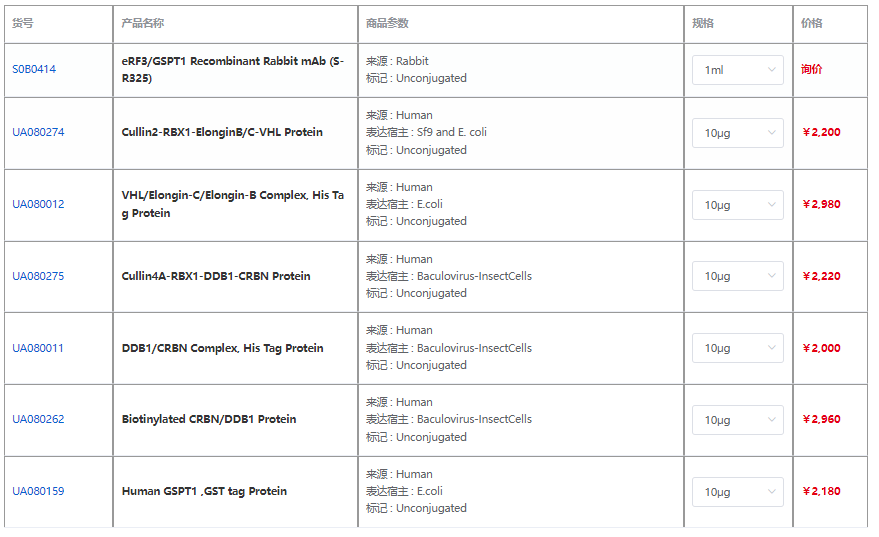 | 货号 | 产品名称 | 商品参数 | 规格 | 价格 |
|---|---|---|---|---|
| S0B0414 | eRF3/GSPT1 Recombinant Rabbit mAb (S-R325) | 来源 : Rabbit 标记 : Unconjugated | 1ml | 询价 |
| UA080274 | Cullin2-RBX1-ElonginB/C-VHL Protein | 来源 : Human 表达宿主 : Sf9 and E. coli 标记 : Unconjugated | 10μg | ¥2,200 |
| UA080012 | VHL/Elongin-C/Elongin-B Complex, His Tag Protein | 来源 : Human 表达宿主 : E.coli 标记 : Unconjugated | 10μg | ¥2,980 |
| UA080275 | Cullin4A-RBX1-DDB1-CRBN Protein | 来源 : Human 表达宿主 : Baculovirus-InsectCells 标记 : Unconjugated | 10μg | ¥2,220 |
| UA080011 | DDB1/CRBN Complex, His Tag Protein | 来源 : Human 表达宿主 : Baculovirus-InsectCells 标记 : Unconjugated | 10μg | ¥2,000 |
| UA080262 | Biotinylated CRBN/DDB1 Protein | 来源 : Human 表达宿主 : Baculovirus-InsectCells 标记 : Unconjugated | 10μg | ¥2,960 |
| UA080159 | Human GSPT1 ,GST tag Protein | 来源 : Human 表达宿主 : E.coli 标记 : Unconjugated | 10μg | ¥2,180 |